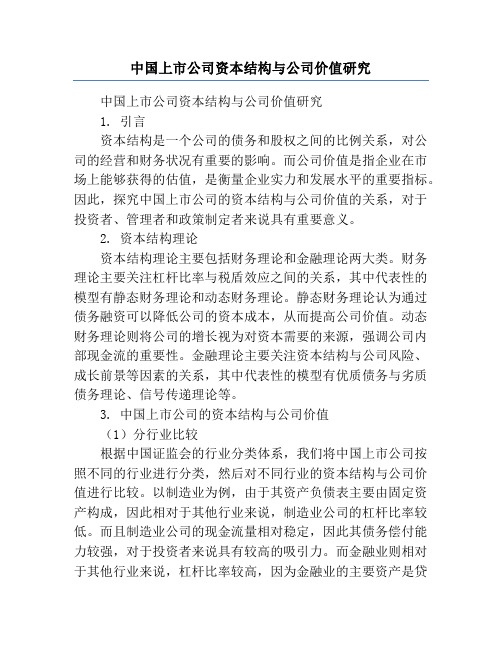 中国上市公司资本结构与公司价值研究

中国上市公司资本结构与公司价值研究

1. 引言

资本结构是一个公司的债务和股权之间的比例关系，对公司的经营和财务状况有重要的影响。而公司价值是指企业在市场上能够获得的估值，是衡量企业实力和发展水平的重要指标。因此，探究中国上市公司的资本结构与公司价值的关系，对于投资者、管理者和政策制定者来说具有重要意义。

2. 资本结构理论

资本结构理论主要包括财务理论和金融理论两大类。财务理论主要关注杠杆比率与税盾效应之间的关系，其中代表性的模型有静态财务理论和动态财务理论。静态财务理论认为通过债务融资可以降低公司的资本成本，从而提高公司价值。动态财务理论则将公司的增长视为对资本需要的来源，强调公司内部现金流的重要性。金融理论主要关注资本结构与公司风险、成长前景等因素的关系，其中代表性的模型有优质债务与劣质债务理论、信号传递理论等。

3. 中国上市公司的资本结构与公司价值

（1）分行业比较

根据中国证监会的行业分类体系，我们将中国上市公司按照不同的行业进行分类，然后对不同行业的资本结构与公司价值进行比较。以制造业为例，由于其资产负债表主要由固定资产构成，因此相对于其他行业来说，制造业公司的杠杆比率较低。而且制造业公司的现金流量相对稳定，因此其债务偿付能力较强，对于投资者来说具有较高的吸引力。而金融业则相对于其他行业来说，杠杆比率较高，因为金融业的主要资产是贷